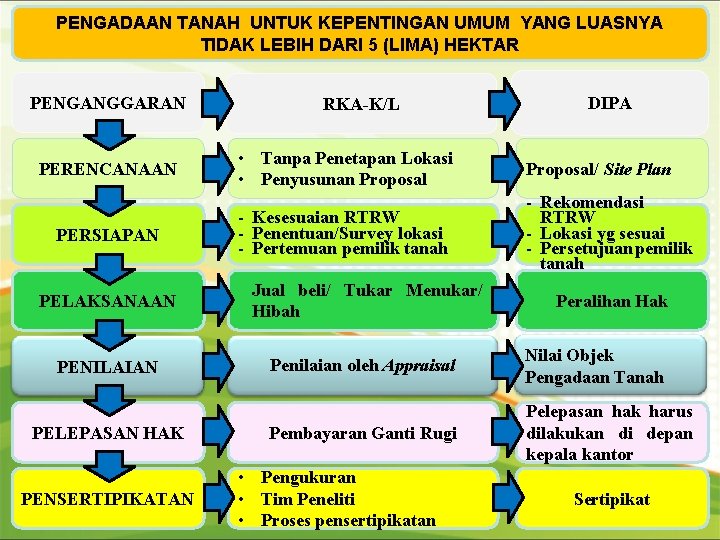 PENGADAAN TANAH UNTUK KEPENTINGAN UMUM YANG LUASNYA TIDAK LEBIH DARI 5 (LIMA) HEKTAR

PENGANGGARAN

RKA-K/L

DIPA

PERENCANAAN

• Tanpa Penetapan Lokasi
• Penyusunan Proposal

Proposal/ Site Plan

PERSIAPAN

- Kesesuaian RTRW
- Penentuan/Survey lokasi
- Pertemuan pemilik tanah

- Rekomendasi RTRW
- Lokasi yg sesuai
- Persetujuan pemilik tanah

PELAKSANAAN

Jual beli/ Tukar Menukar/ Hibah

Peralihan Hak

PENILAIAN

Penilaian oleh Appraisal

Nilai Objek Pengadaan Tanah

PELEPASAN HAK

Pembayaran Ganti Rugi

Pelepasan hak harus dilakukan di depan kepala kantor

PENSERTIPIKATAN

• Pengukuran
• Tim Peneliti
• Proses pensertipikatan

Sertipikat